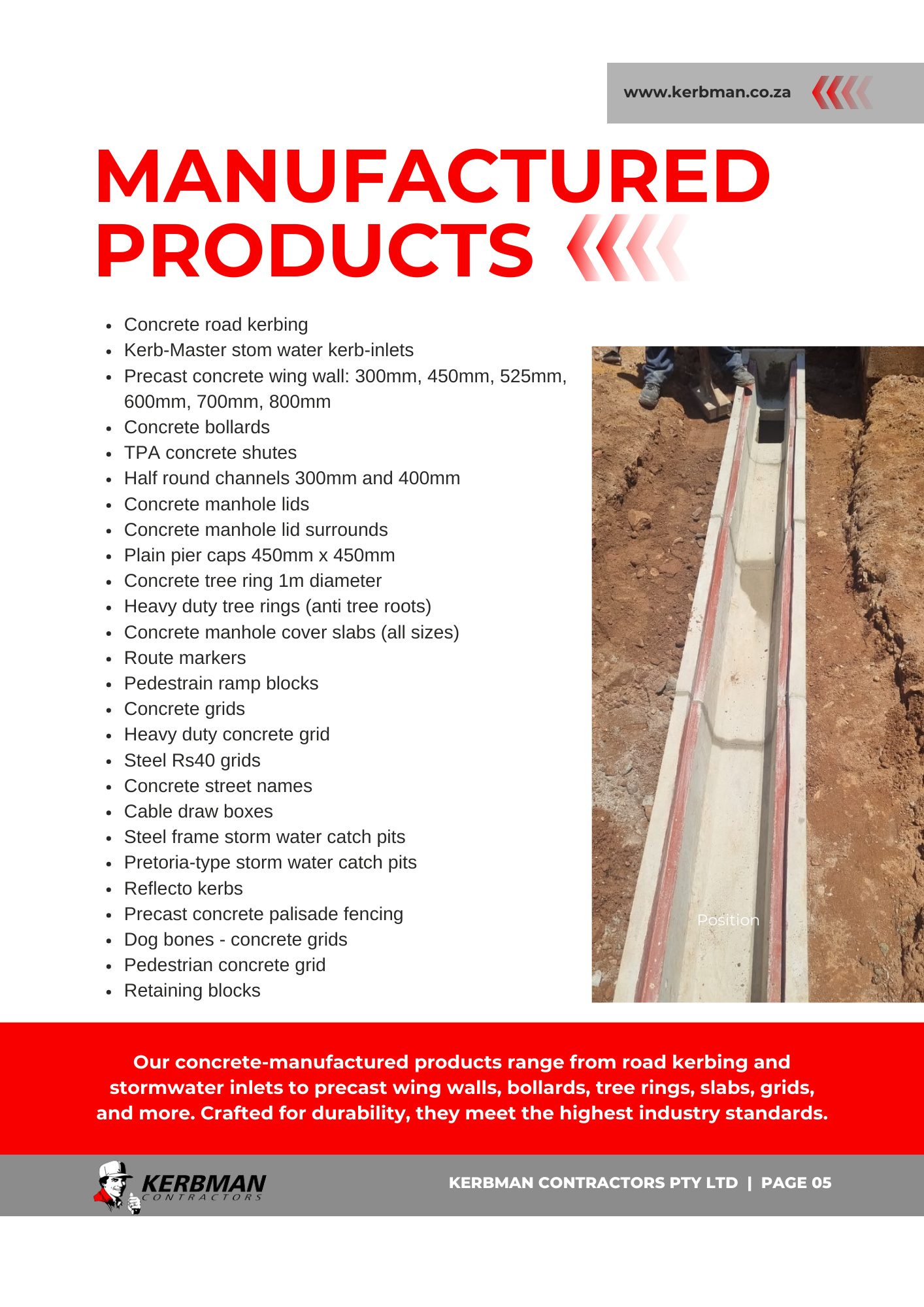 www.kerbman.co.za

MANUFACTURED PRODUCTS

• Concrete road kerbing
• Kerb-Master stom water kerb-inlets
• Precast concrete wing wall: 300mm, 450mm, 525mm, 600mm, 700mm, 800mm
• Concrete bollards
• TPA concrete shutes
• Half round channels 300mm and 400mm
• Concrete manhole lids
• Concrete manhole lid surrounds
• Plain pier caps 450mm x 450mm
• Concrete tree ring 1m diameter
• Heavy duty tree rings (anti tree roots)
• Concrete manhole cover slabs (all sizes)
• Route markers
• Pedestrain ramp blocks
• Concrete grids
• Heavy duty concrete grid
• Steel Rs40 grids
• Concrete street names
• Cable draw boxes
• Steel frame storm water catch pits
• Pretoria-type storm water catch pits
• Reflecto kerbs
• Precast concrete palisade fencing
• Dog bones - concrete grids
• Pedestrian concrete grid
• Retaining blocks

Position

Our concrete-manufactured products range from road kerbing and stormwater inlets to precast wing walls, bollards, tree rings, slabs, grids, and more. Crafted for durability, they meet the highest industry standards.

KERBMAN
CONTRACTORS

KERBMAN CONTRACTORS PTY LTD | PAGE 05